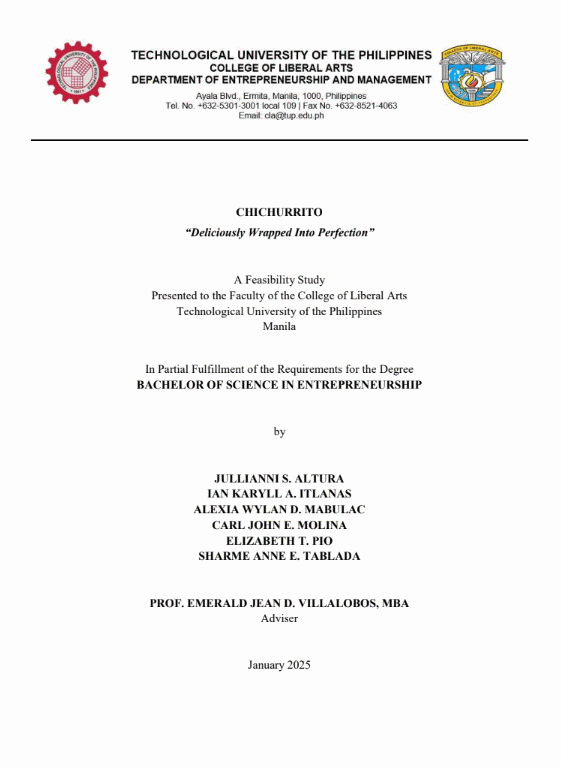 TECHNOLOGICAL UNIVERSITY OF THE PHILIPPINES
COLLEGE OF LIBERAL ARTS
DEPARTMENT OF ENTREPRENEURSHIP AND MANAGEMENT
Ayala Blvd., Ermita, Manila, 1000, Philippines
Tel. No. +632-5301-3001 local 109 | Fax No. +632-8521-4063
Email: cla@tup.edu.ph

CHICHURRITO
"Deliciously Wrapped Into Perfection"

A Feasibility Study
Presented to the Faculty of the College of Liberal Arts
Technological University of the Philippines
Manila

In Partial Fulfillment of the Requirements for the Degree
BACHELOR OF SCIENCE IN ENTREPRENEURSHIP

by

JULLIANNI S. ALTURA
IAN KARYLL A. ITLANAS
ALEXIA WYLAN D. MABULAC
CARL JOHN E. MOLINA
ELIZABETH T. PIO
SHARME ANNE E. TABLADA

PROF. EMERALD JEAN D. VILLALOBOS, MBA
Adviser

January 2025